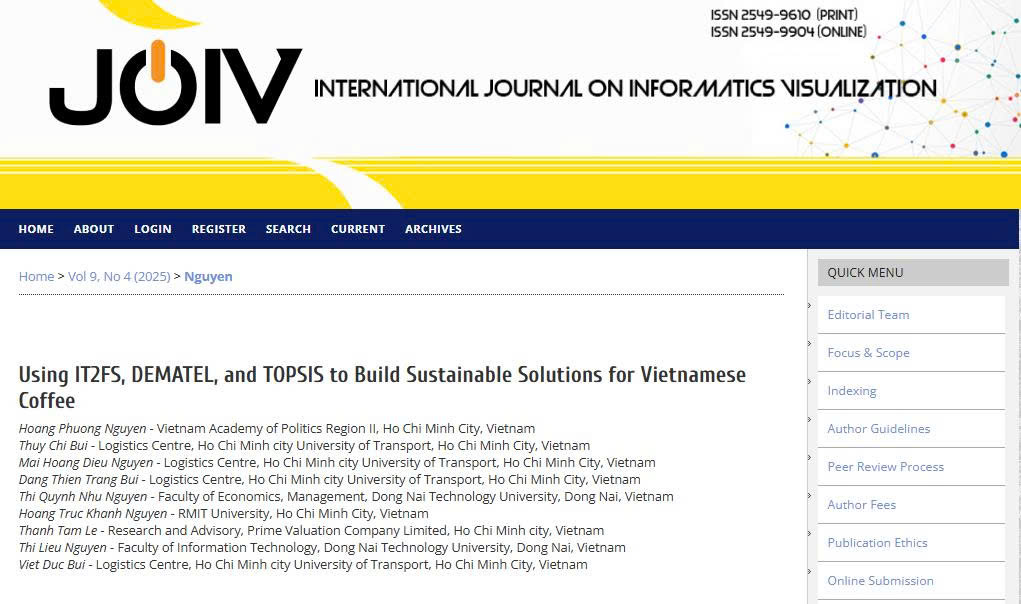 ISSN 2549-9610 (PRINT)
ISSN 2549-9904 (ONLINE)

JOIV INTERNATIONAL JOURNAL ON INFORMATICS VISUALIZATION

HOME ABOUT LOGIN REGISTER SEARCH CURRENT ARCHIVES

Home > Vol 9, No 4 (2025) > Nguyen

Using IT2FS, DEMATEL, and TOPSIS to Build Sustainable Solutions for Vietnamese Coffee

Hoang Phuong Nguyen - Vietnam Academy of Politics Region II, Ho Chi Minh City, Vietnam
Thuy Chi Bui - Logistics Centre, Ho Chi Minh city University of Transport, Ho Chi Minh City, Vietnam
Mai Hoang Dieu Nguyen - Logistics Centre, Ho Chi Minh city University of Transport, Ho Chi Minh City, Vietnam
Dang Thien Trang Bui - Logistics Centre, Ho Chi Minh city University of Transport, Ho Chi Minh City, Vietnam
Thi Quynh Nhu Nguyen - Faculty of Economics, Management, Dong Nai Technology University, Dong Nai, Vietnam
Hoang Truc Khanh Nguyen - RMIT University, Ho Chi Minh City, Vietnam
Thanh Tam Le - Research and Advisory, Prime Valuation Company Limited, Ho Chi Minh city, Vietnam
Thi Lieu Nguyen - Faculty of Information Technology, Dong Nai Technology University, Dong Nai, Vietnam
Viet Duc Bui - Logistics Centre, Ho Chi Minh city University of Transport, Ho Chi Minh City, Vietnam

QUICK MENU
Editorial Team
Focus & Scope
Indexing
Author Guidelines
Peer Review Process
Author Fees
Publication Ethics
Online Submission